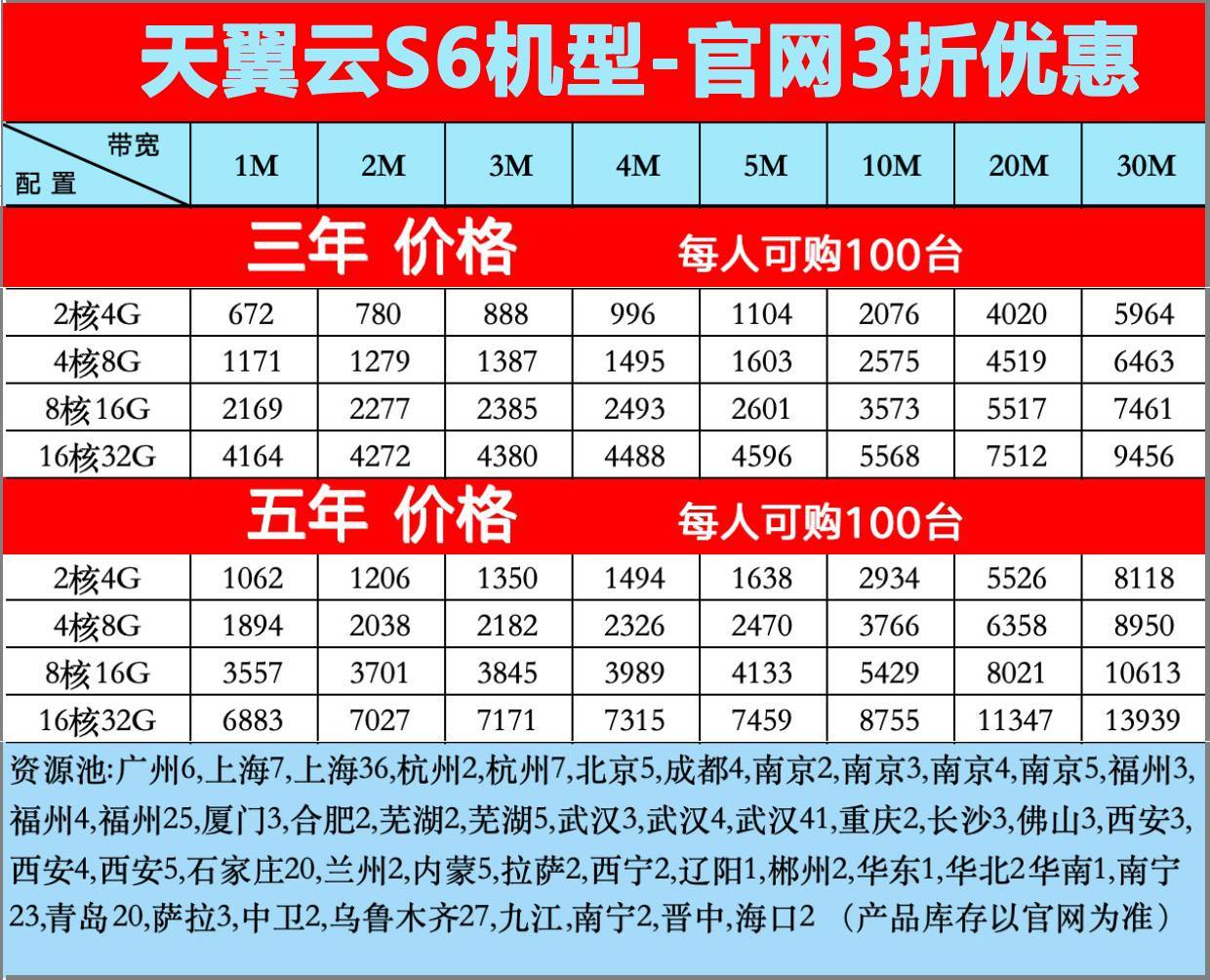 天翼云S6机型-官网3折优惠

| 带宽 配置 | 1M | 2M | 3M | 4M | 5M | 10M | 20M | 30M |
|---|---|---|---|---|---|---|---|---|
| 三年 价格 每人可购100台 | | | | | | | | |
| 2核4G | 672 | 780 | 888 | 996 | 1104 | 2076 | 4020 | 5964 |
| 4核8G | 1171 | 1279 | 1387 | 1495 | 1603 | 2575 | 4519 | 6463 |
| 8核16G | 2169 | 2277 | 2385 | 2493 | 2601 | 3573 | 5517 | 7461 |
| 16核32G | 4164 | 4272 | 4380 | 4488 | 4596 | 5568 | 7512 | 9456 |
| 五年 价格 每人可购100台 | | | | | | | | |
| 2核4G | 1062 | 1206 | 1350 | 1494 | 1638 | 2934 | 5526 | 8118 |
| 4核8G | 1894 | 2038 | 2182 | 2326 | 2470 | 3766 | 6358 | 8950 |
| 8核16G | 3557 | 3701 | 3845 | 3989 | 4133 | 5429 | 8021 | 10613 |
| 16核32G | 6883 | 7027 | 7171 | 7315 | 7459 | 8755 | 11347 | 13939 |

资源池:广州6,上海7,上海36,杭州2,杭州7,北京5,成都4,南京2,南京3,南京4,南京5,福州3,福州4,福州25,厦门3,合肥2,芜湖2,芜湖5,武汉3,武汉4,武汉41,重庆2,长沙3,佛山3,西安3,西安4,西安5,石家庄20,兰州2,内蒙5,拉萨2,西宁2,辽阳1,郴州2,华东1,华北2华南1,南宁23,青岛20,萨拉3,中卫2,乌鲁木齐27,九江,南宁2,晋中,海口2 （产品库存以官网为准）